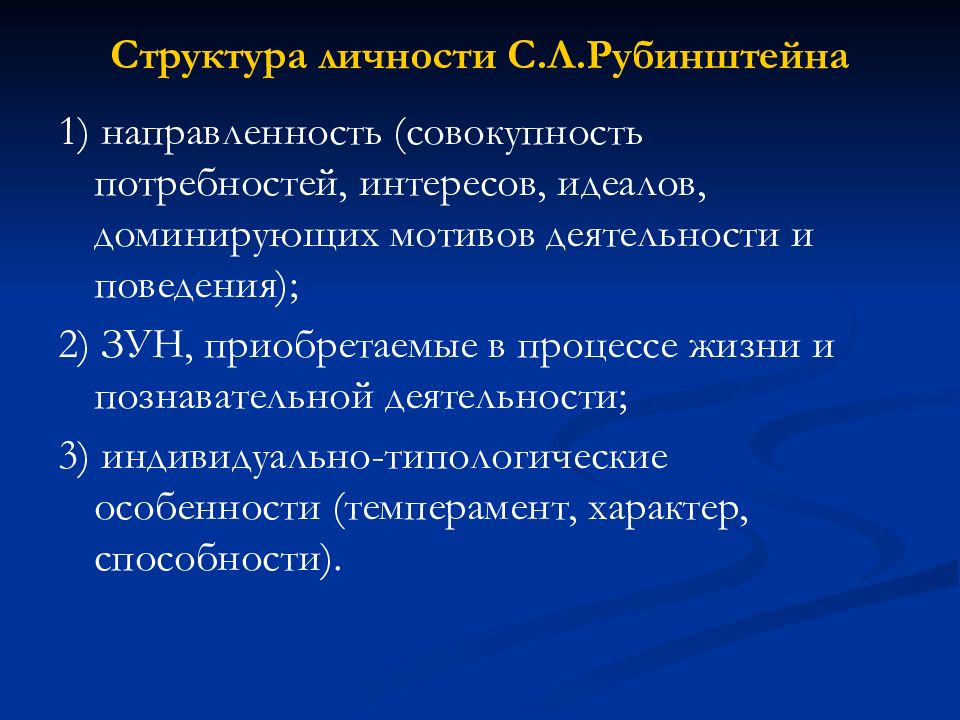 Структура личности С.Л.Рубинштейна

1) направленность (совокупность потребностей, интересов, идеалов, доминирующих мотивов деятельности и поведения);

2) ЗУН, приобретаемые в процессе жизни и познавательной деятельности;

3) индивидуально-типологические особенности (темперамент, характер, способности).